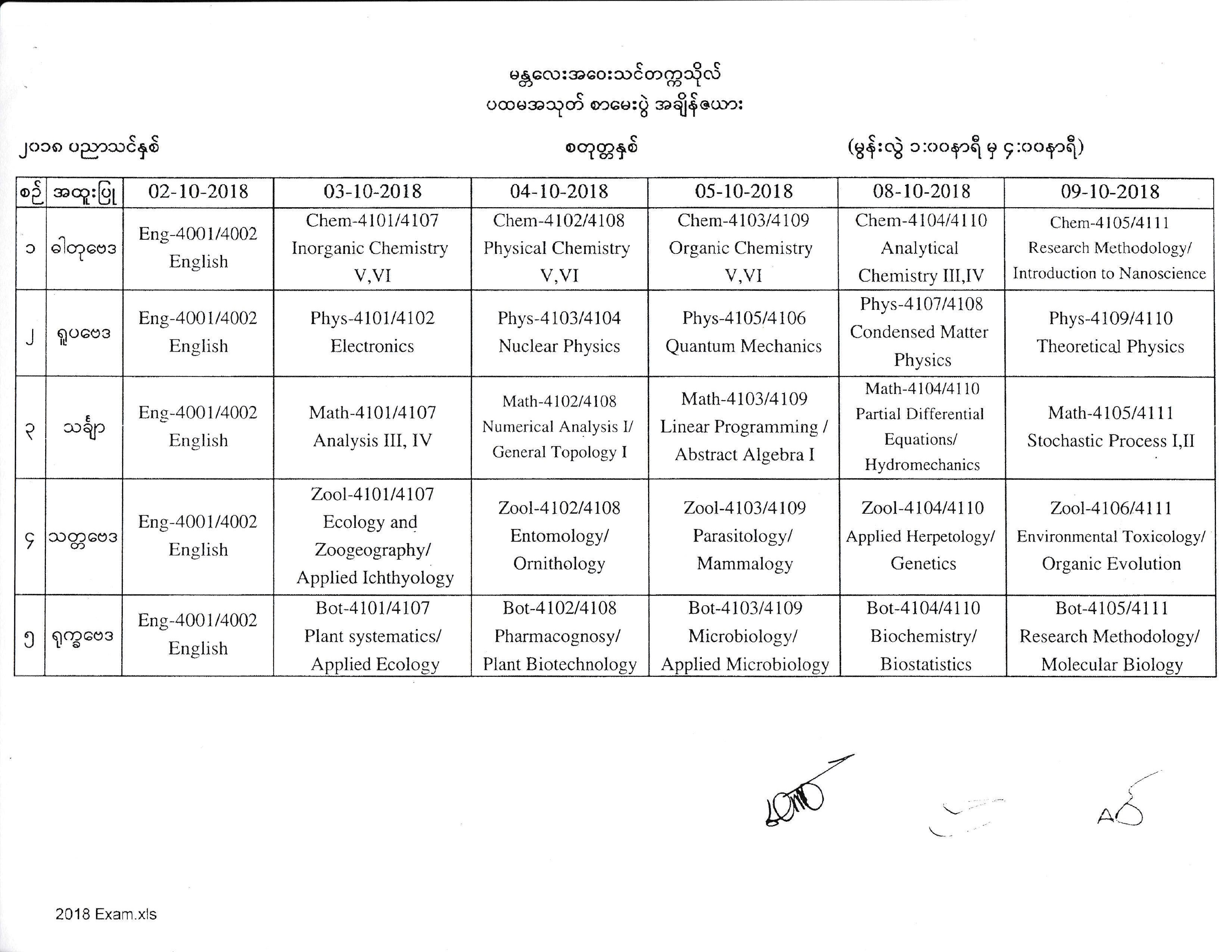 မန္တလေးအဝေးသင်တက္ကသိုလ်
ပထမအသုတ် စာမေးပွဲ အချိန်ဇယား

၂၀၁၈ ပညာသင်နှစ်

စတုတ္ထနှစ်

(မွန်းလွဲ ၁:၀၀နာရီ မှ ၄:၀၀နာရီ)

| စဉ် | အထူးပြု | 02-10-2018 | 03-10-2018 | 04-10-2018 | 05-10-2018 | 08-10-2018 | 09-10-2018 |
|---|---|---|---|---|---|---|---|
| ၁ | ဓါတုဗေဒ | Eng-4001/4002 English | Chem-4101/4107 Inorganic Chemistry V,VI | Chem-4102/4108 Physical Chemistry V,VI | Chem-4103/4109 Organic Chemistry V,VI | Chem-4104/4110 Analytical Chemistry III,IV | Chem-4105/4111 Research Methodology/ Introduction to Nanoscience |
| ၂ | ရူပဗေဒ | Eng-4001/4002 English | Phys-4101/4102 Electronics | Phys-4103/4104 Nuclear Physics | Phys-4105/4106 Quantum Mechanics | Phys-4107/4108 Condensed Matter Physics | Phys-4109/4110 Theoretical Physics |
| ၃ | သင်္ချာ | Eng-4001/4002 English | Math-4101/4107 Analysis III, IV | Math-4102/4108 Numerical Analysis I/ General Topology I | Math-4103/4109 Linear Programming / Abstract Algebra I | Math-4104/4110 Partial Differential Equations/ Hydromechanics | Math-4105/4111 Stochastic Process I,II |
| ၄ | သတ္တဗေဒ | Eng-4001/4002 English | Zool-4101/4107 Ecology and Zoogeography/ Applied Ichthyology | Zool-4102/4108 Entomology/ Ornithology | Zool-4103/4109 Parasitology/ Mammalogy | Zool-4104/4110 Applied Herpetology/ Genetics | Zool-4106/4111 Environmental Toxicology/ Organic Evolution |
| ၅ | ရုက္ခဗေဒ | Eng-4001/4002 English | Bot-4101/4107 Plant systematics/ Applied Ecology | Bot-4102/4108 Pharmacognosy/ Plant Biotechnology | Bot-4103/4109 Microbiology/ Applied Microbiology | Bot-4104/4110 Biochemistry/ Biostatistics | Bot-4105/4111 Research Methodology/ Molecular Biology |

2018 Exam.xls